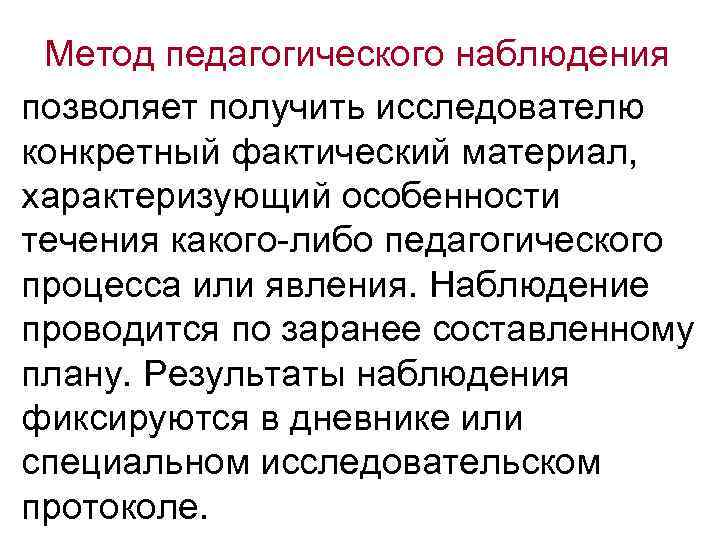 Метод педагогического наблюдения позволяет получить исследователю конкретный фактический материал, характеризующий особенности течения какого-либо педагогического процесса или явления. Наблюдение проводится по заранее составленному плану. Результаты наблюдения фиксируются в дневнике или специальном исследовательском протоколе.